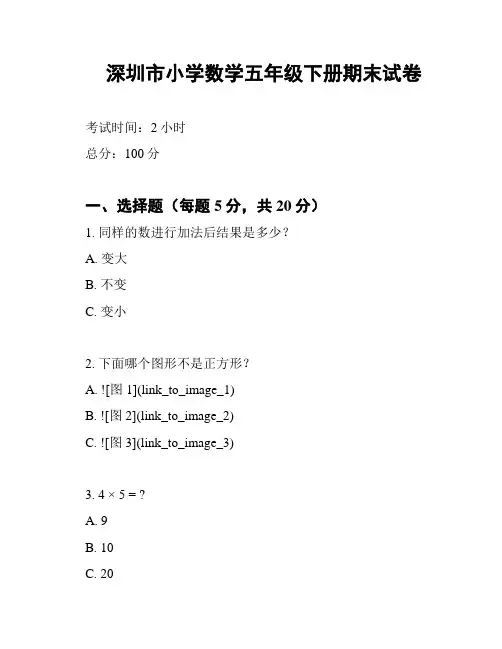 深圳市小学数学五年级下册期末试卷

考试时间：2 小时

总分：100 分

一、选择题（每题 5 分，共 20 分）

1. 同样的数进行加法后结果是多少？

A. 变大

B. 不变

C. 变小

2. 下面哪个图形不是正方形？

A. ![图 1](link_to_image_1)

B. ![图 2](link_to_image_2)

C. ![图 3](link_to_image_3)

3. $4 \times 5 = ?$

A. 9

B. 10

C. 20